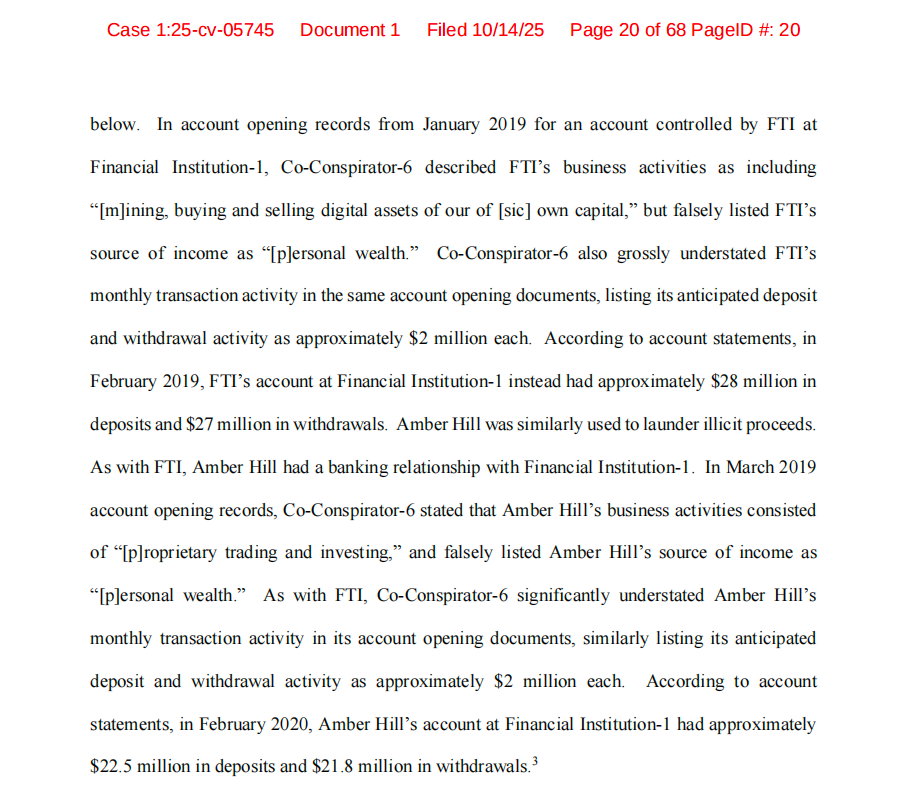 Case 1:25-cv-05745 Document 1 Filed 10/14/25 Page 20 of 68 PageID #: 20

below. In account opening records from January 2019 for an account controlled by FTI at Financial Institution-1, Co-Conspirator-6 described FTI's business activities as including "[m]ining, buying and selling digital assets of our of [sic] own capital," but falsely listed FTI's source of income as "[p]ersonal wealth." Co-Conspirator-6 also grossly understated FTI's monthly transaction activity in the same account opening documents, listing its anticipated deposit and withdrawal activity as approximately \$2 million each. According to account statements, in February 2019, FTI's account at Financial Institution-1 instead had approximately \$28 million in deposits and \$27 million in withdrawals. Amber Hill was similarly used to launder illicit proceeds. As with FTI, Amber Hill had a banking relationship with Financial Institution-1. In March 2019 account opening records, Co-Conspirator-6 stated that Amber Hill's business activities consisted of "[p]roprietary trading and investing," and falsely listed Amber Hill's source of income as "[p]ersonal wealth." As with FTI, Co-Conspirator-6 significantly understated Amber Hill's monthly transaction activity in its account opening documents, similarly listing its anticipated deposit and withdrawal activity as approximately \$2 million each. According to account statements, in February 2020, Amber Hill's account at Financial Institution-1 had approximately \$22.5 million in deposits and \$21.8 million in withdrawals.$^3$